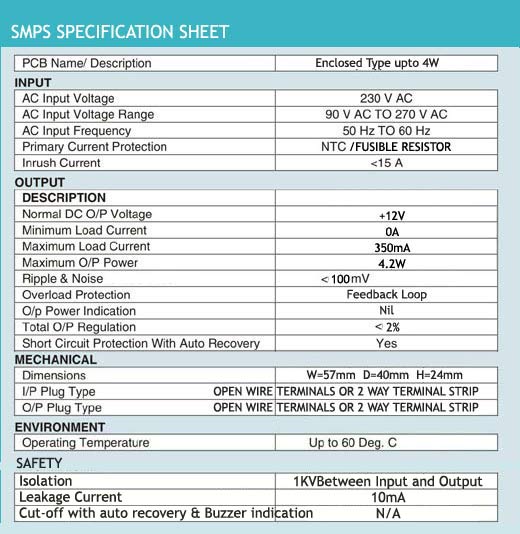 SMPS SPECIFICATION SHEET

| PCB Name/ Description | Enclosed Type upto 4W |
|---|---|

INPUT

| AC Input Voltage | 230 V AC |
|---|---|
| AC Input Voltage Range | 90 V AC TO 270 V AC |
| AC Input Frequency | 50 Hz TO 60 Hz |
| Primary Current Protection | NTC /FUSIBLE RESISTOR |
| Inrush Current | <15 A |

OUTPUT

| DESCRIPTION | |
|---|---|
| Normal DC O/P Voltage | +12V |
| Minimum Load Current | 0A |
| Maximum Load Current | 350mA |
| Maximum O/P Power | 4.2W |
| Ripple & Noise | < 100mV |
| Overload Protection | Feedback Loop |
| O/p Power Indication | Nil |
| Total O/P Regulation | < 2% |
| Short Circuit Protection With Auto Recovery | Yes |

MECHANICAL

| Dimensions | W=57mm D=40mm H=24mm |
|---|---|
| I/P Plug Type | OPEN WIRE TERMINALS OR 2 WAY TERMINAL STRIP |
| O/P Plug Type | OPEN WIRE TERMINALS OR 2 WAY TERMINAL STRIP |

ENVIRONMENT

| Operating Temperature | Up to 60 Deg. C |
|---|---|

SAFETY

| Isolation | 1KVBetween Input and Output |
|---|---|
| Leakage Current | 10mA |
| Cut-off with auto recovery & Buzzer indication | N/A |